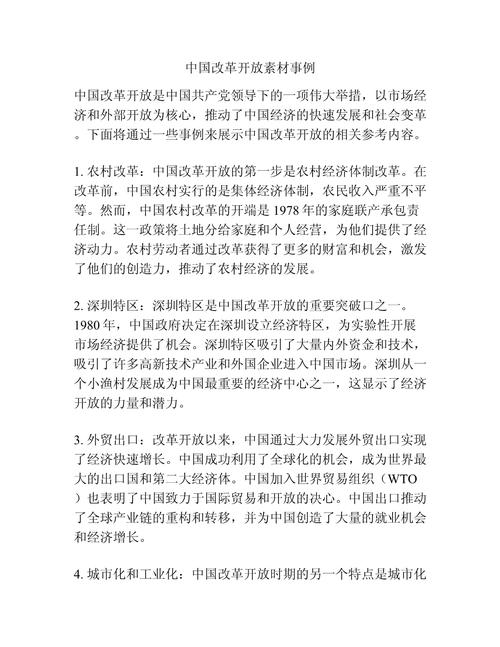 中国改革开放素材事例

中国改革开放是中国共产党领导下的一项伟大举措，以市场经济和外部开放为核心，推动了中国经济的快速发展和社会变革。下面将通过一些事例来展示中国改革开放的相关参考内容。

1. 农村改革：中国改革开放的第一步是农村经济体制改革。在改革前，中国农村实行的是集体经济体制，农民收入严重不平等。然而，中国农村改革的开端是1978年的家庭联产承包责任制。这一政策将土地分给家庭和个人经营，为他们提供了经济动力。农村劳动者通过改革获得了更多的财富和机会，激发了他们的创造力，推动了农村经济的发展。

2. 深圳特区：深圳特区是中国改革开放的重要突破口之一。1980年，中国政府决定在深圳设立经济特区，为实验性开展市场经济提供了机会。深圳特区吸引了大量内外资金和技术，吸引了许多高新技术产业和外国企业进入中国市场。深圳从一个小渔村发展成为中国最重要的经济中心之一，这显示了经济开放的力量和潜力。

3. 外贸出口：改革开放以来，中国通过大力发展外贸出口实现了经济快速增长。中国成功利用了全球化的机会，成为世界最大的出口国和第二大经济体。中国加入世界贸易组织（WTO）也表明了中国致力于国际贸易和开放的决心。中国出口推动了全球产业链的重构和转移，并为中国创造了大量的就业机会和经济增长。

4. 城市化和工业化：中国改革开放时期的另一个特点是城市化